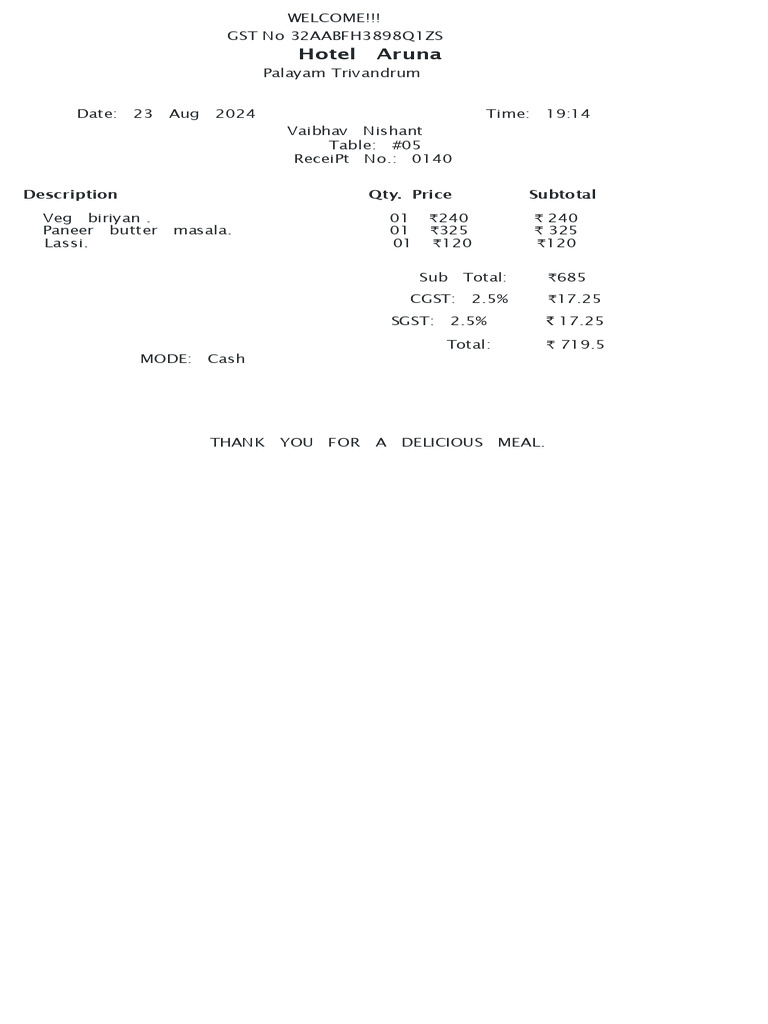 WELCOME!!!
GST No 32AABFH3898Q1ZS
Hotel Aruna
Palayam Trivandrum

Date: 23 Aug 2024 Time: 19:14
Vaibhav Nishant
Table: #05
ReceiPt No.: 0140

| Description | Qty. | Price | Subtotal |
|---|---|---|---|
| Veg biriyan . | 01 | ₹240 | ₹ 240 |
| Paneer butter masala. | 01 | ₹325 | ₹ 325 |
| Lassi. | 01 | ₹120 | ₹120 |

Sub Total: ₹685
CGST: 2.5% ₹17.25
SGST: 2.5% ₹ 17.25
Total: ₹ 719.5

MODE: Cash

THANK YOU FOR A DELICIOUS MEAL.